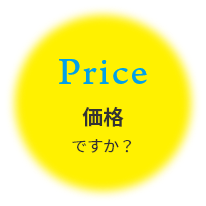 Price

価格

ですか？